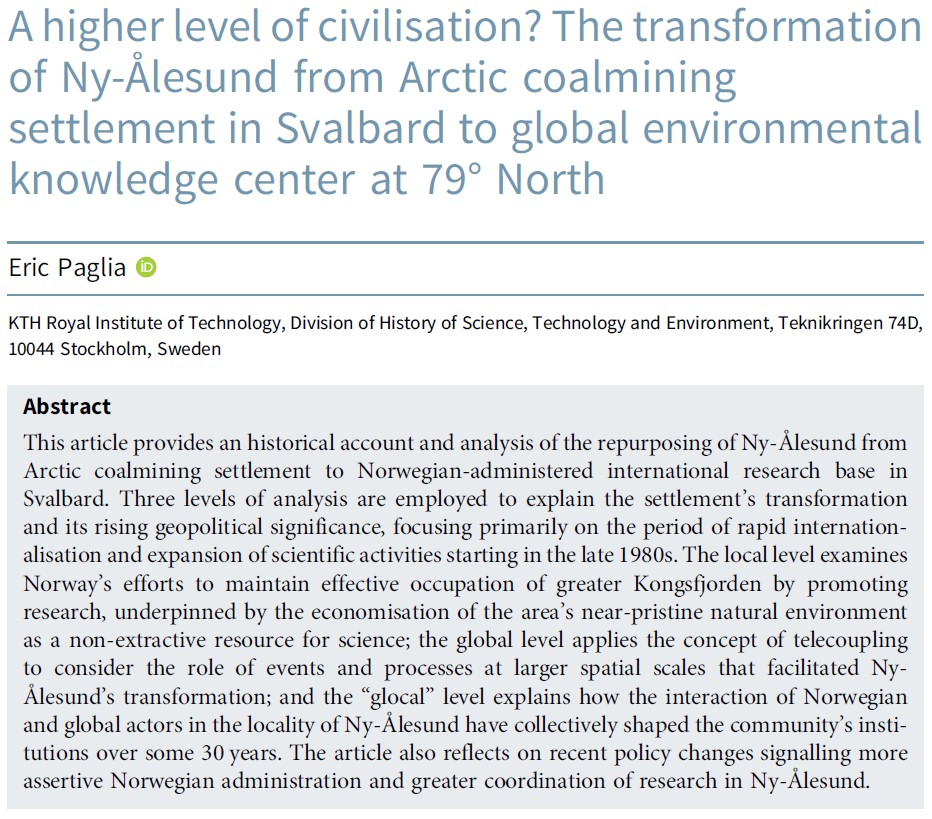 A higher level of civilisation? The transformation of Ny-Ålesund from Arctic coalmining settlement in Svalbard to global environmental knowledge center at 79° North

Eric Paglia

KTH Royal Institute of Technology, Division of History of Science, Technology and Environment, Teknikringen 74D, 10044 Stockholm, Sweden

Abstract

This article provides an historical account and analysis of the repurposing of Ny-Ålesund from Arctic coalmining settlement to Norwegian-administered international research base in Svalbard. Three levels of analysis are employed to explain the settlement's transformation and its rising geopolitical significance, focusing primarily on the period of rapid internationalisation and expansion of scientific activities starting in the late 1980s. The local level examines Norway's efforts to maintain effective occupation of greater Kongsfjorden by promoting research, underpinned by the economisation of the area's near-pristine natural environment as a non-extractive resource for science; the global level applies the concept of telecoupling to consider the role of events and processes at larger spatial scales that facilitated Ny-Ålesund's transformation; and the "glocal" level explains how the interaction of Norwegian and global actors in the locality of Ny-Ålesund have collectively shaped the community's institutions over some 30 years. The article also reflects on recent policy changes signalling more assertive Norwegian administration and greater coordination of research in Ny-Ålesund.